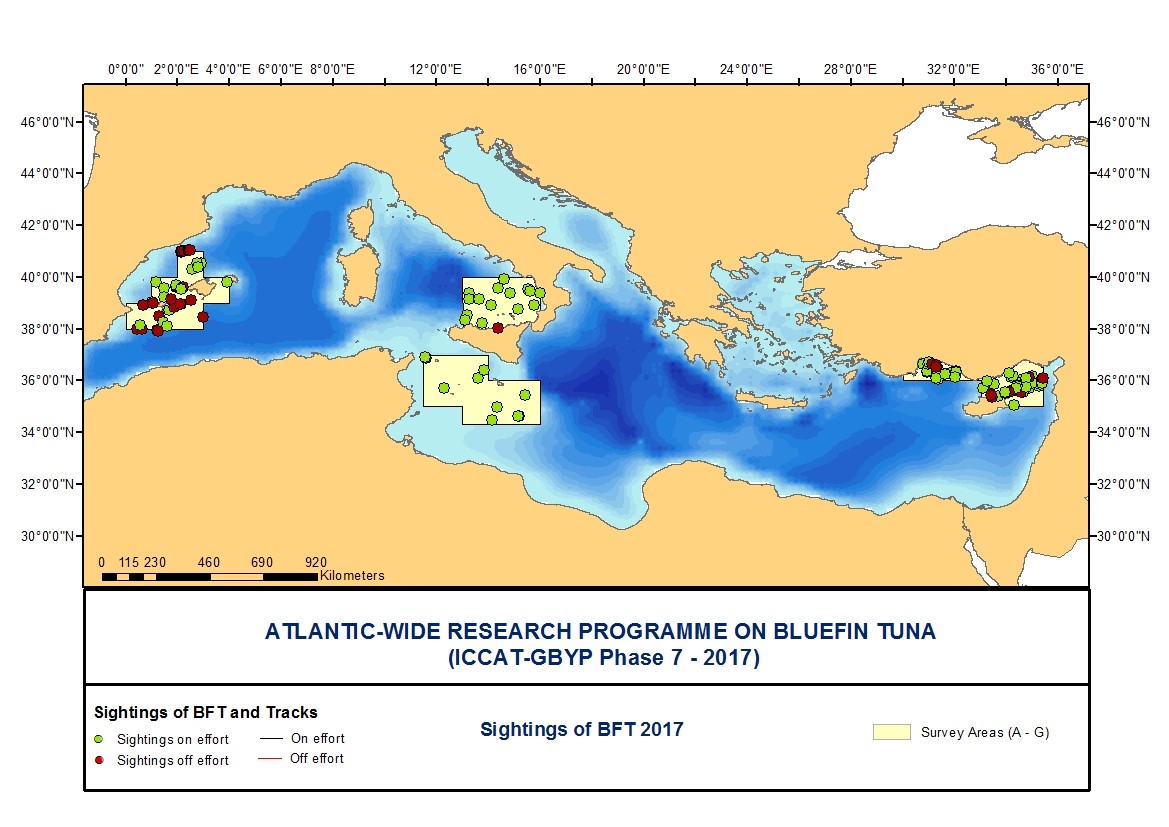 0°0'0" 2°0'0"E 4°0'0"E 6°0'0"E 8°0'0"E 12°0'0"E 16°0'0"E 20°0'0"E 24°0'0"E 28°0'0"E 32°0'0"E 36°0'0"E

46°0'0"N
44°0'0"N
42°0'0"N
40°0'0"N
38°0'0"N
36°0'0"N
34°0'0"N
32°0'0"N
30°0'0"N

46°0'0"N
44°0'0"N
42°0'0"N
40°0'0"N
38°0'0"N
36°0'0"N
34°0'0"N
32°0'0"N
30°0'0"N

0 115 230 460 690 920
Kilometers

ATLANTIC-WIDE RESEARCH PROGRAMME ON BLUEFIN TUNA
(ICCAT-GBYP Phase 7 - 2017)

Sightings of BFT and Tracks
Sightings on effort
Sightings off effort
On effort
Off effort

Sightings of BFT 2017

Survey Areas (A - G)